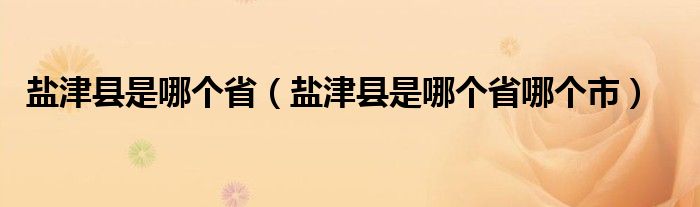 盐津县是哪个省（盐津县是哪个省哪个市）